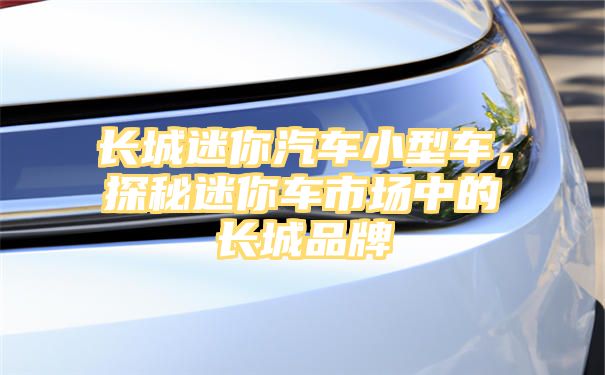 长城迷你汽车小型车，探秘迷你车市场中的长城品牌